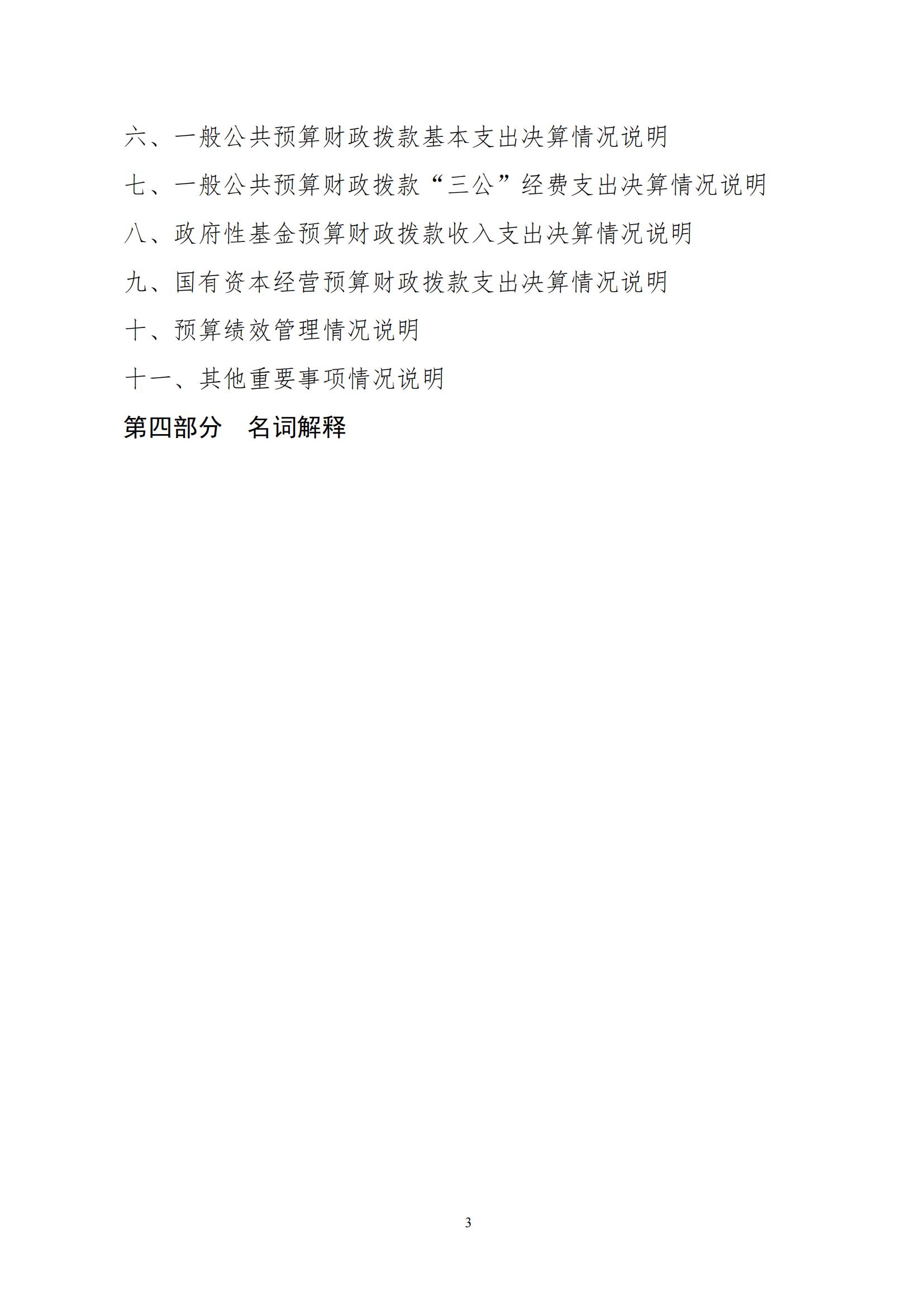 六、一般公共预算财政拨款基本支出决算情况说明

七、一般公共预算财政拨款“三公”经费支出决算情况说明

八、政府性基金预算财政拨款收入支出决算情况说明

九、国有资本经营预算财政拨款支出决算情况说明

十、预算绩效管理情况说明

十一、其他重要事项情况说明

第四部分　名词解释

3